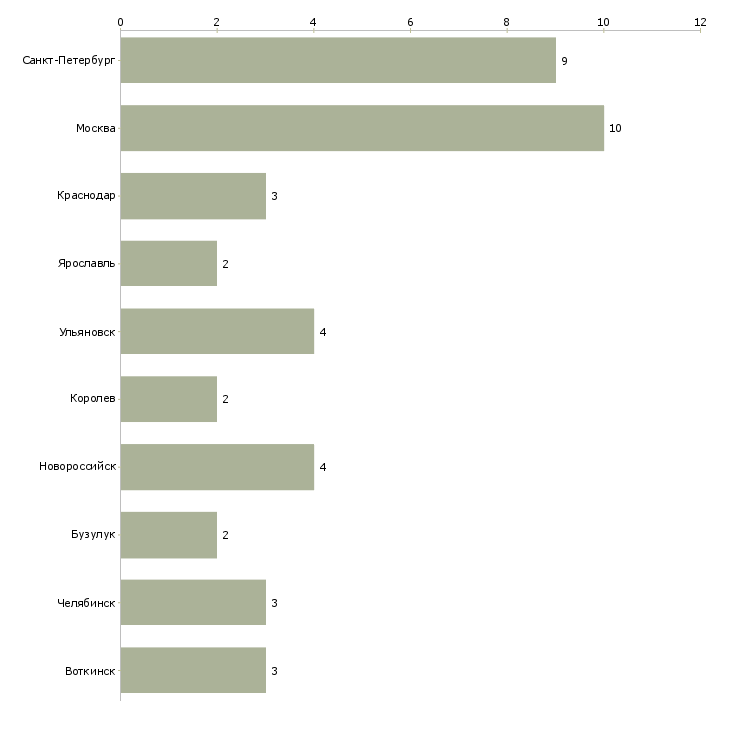 0 2 4 6 8 10 12

Санкт-Петербург 9
Москва 10
Краснодар 3
Ярославль 2
Ульяновск 4
Королев 2
Новороссийск 4
Бузулук 2
Челябинск 3
Воткинск 3